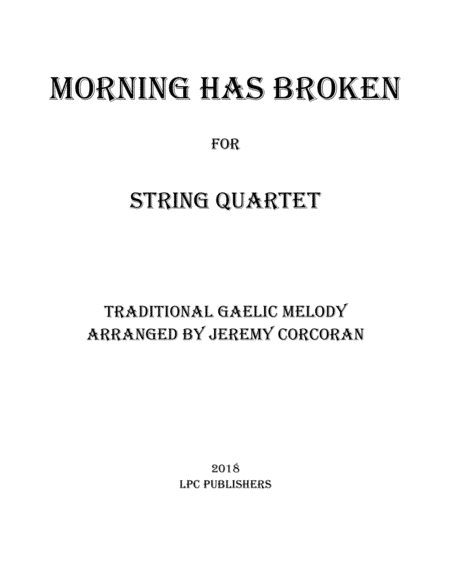 MORNING HAS BROKEN

FOR

STRING QUARTET

TRADITIONAL GAELIC MELODY
ARRANGED BY JEREMY CORCORAN

2018
LPC PUBLISHERS